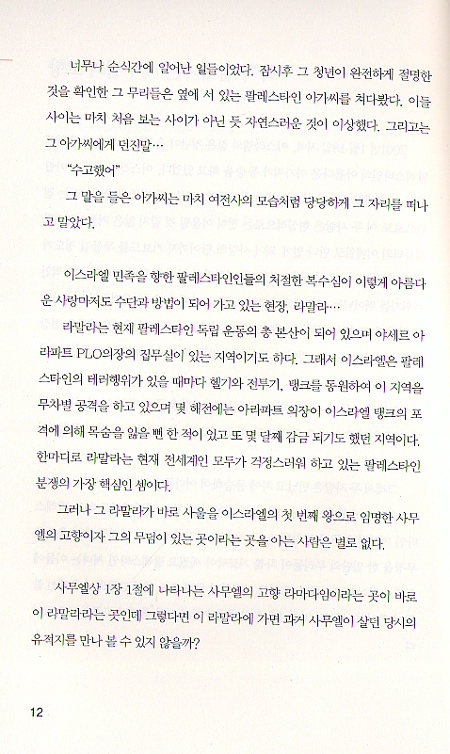 너무나 순식간에 일어난 일들이었다. 잠시후 그 청년이 완전하게 절명한 것을 확인한 그 무리들은 옆에 서 있는 팔레스타인 아가씨를 쳐다봤다. 이들 사이는 마치 처음 보는 사이가 아닌 듯 자연스러운 것이 이상했다. 그리고는 그 아가씨에게 던진말…

"수고했어"

그 말을 들은 아가씨는 마치 여전사의 모습처럼 당당하게 그 자리를 떠나고 말았다.

이스라엘 민족을 향한 팔레스타인인들의 처절한 복수심이 이렇게 아름다운 사랑마저도 수단과 방법이 되어 가고 있는 현장, 라말라…

라말라는 현재 팔레스타인 독립 운동의 총 본산이 되어 있으며 야세르 아라파트 PLO의장의 집무실이 있는 지역이기도 하다. 그래서 이스라엘은 팔레스타인의 테러행위가 있을 때마다 헬기와 전투기, 탱크를 동원하여 이 지역을 무차별 공격을 하고 있으며 몇 해전에는 아라파트 의장이 이스라엘 탱크의 포격에 의해 목숨을 잃을 뻔 한 적이 있고 또 몇 달째 감금 되기도 했던 지역이다. 한마디로 라말라는 현재 전세계인 모두가 걱정스러워 하고 있는 팔레스타인 분쟁의 가장 핵심인 셈이다.

그러나 그 라말라가 바로 사울을 이스라엘의 첫 번째 왕으로 임명한 사무엘의 고향이자 그의 무덤이 있는 곳이라는 곳을 아는 사람은 별로 없다.

사무엘상 1장 1절에 나타나는 사무엘의 고향 라마다임이라는 곳이 바로 이 라말라라는 곳인데 그렇다면 이 라말라에 가면 과거 사무엘이 살던 당시의 유적지를 만나 볼 수 있지 않을까?

12